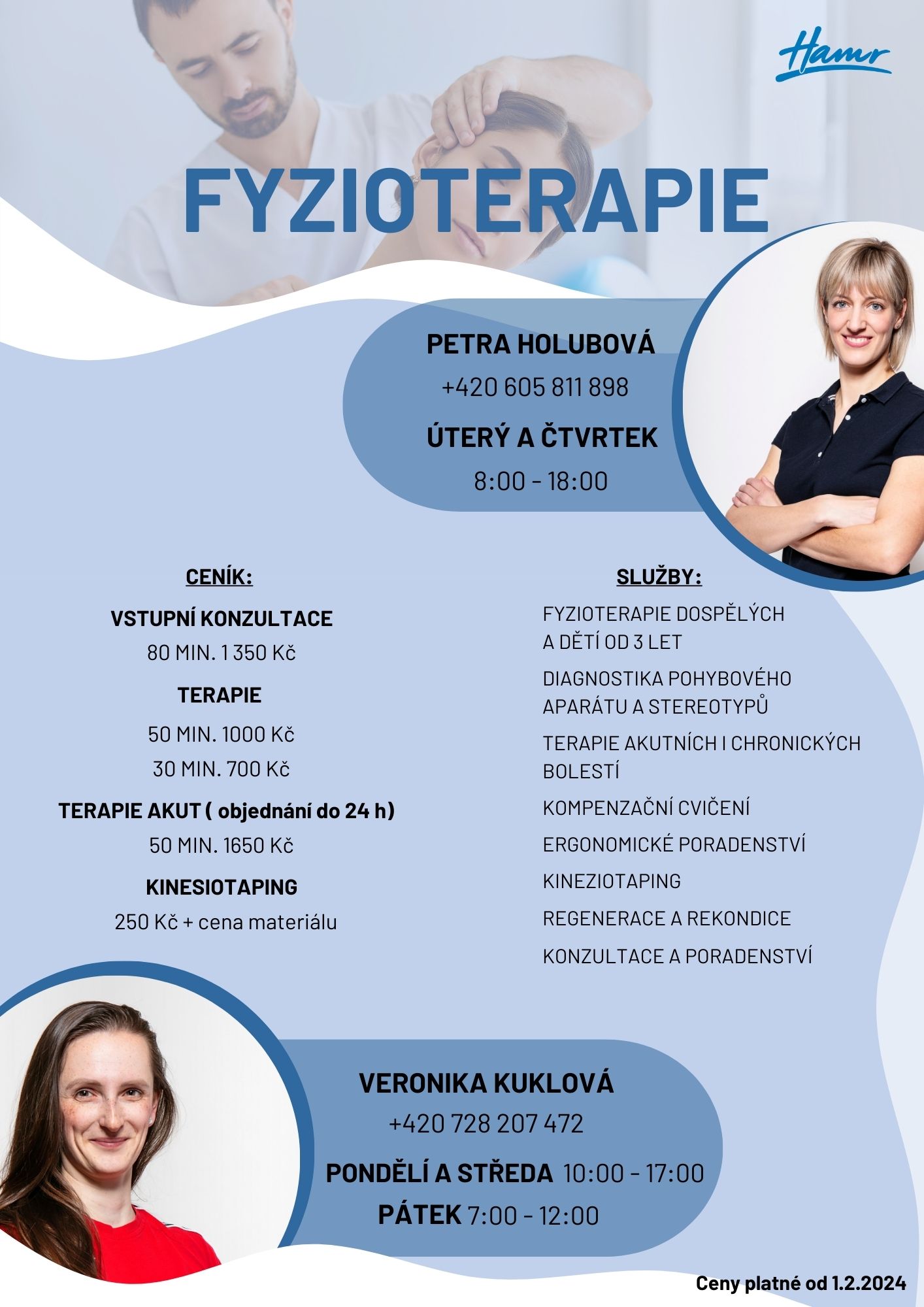 Hamr

FYZIOTERAPIE

PETRA HOLUBOVÁ
+420 605 811 898
ÚTERÝ A ČTVRTEK
8:00 - 18:00

CENÍK:

VSTUPNÍ KONZULTACE
80 MIN. 1 350 Kč

TERAPIE
50 MIN. 1000 Kč
30 MIN. 700 Kč

TERAPIE AKUT ( objednání do 24 h)
50 MIN. 1650 Kč

KINESIOTAPING
250 Kč + cena materiálu

SLUŽBY:

FYZIOTERAPIE DOSPĚLÝCH A DĚTÍ OD 3 LET

DIAGNOSTIKA POHYBOVÉHO APARÁTU A STEREOTYPŮ

TERAPIE AKUTNÍCH I CHRONICKÝCH BOLESTÍ

KOMPENZAČNÍ CVIČENÍ

ERGONOMICKÉ PORADENSTVÍ

KINEZIOTAPING

REGENERACE A REKONDICE

KONZULTACE A PORADENSTVÍ

VERONIKA KUKLOVÁ
+420 728 207 472
PONDĚLÍ A STŘEDA 10:00 - 17:00
PÁTEK 7:00 - 12:00

Ceny platné od 1.2.2024